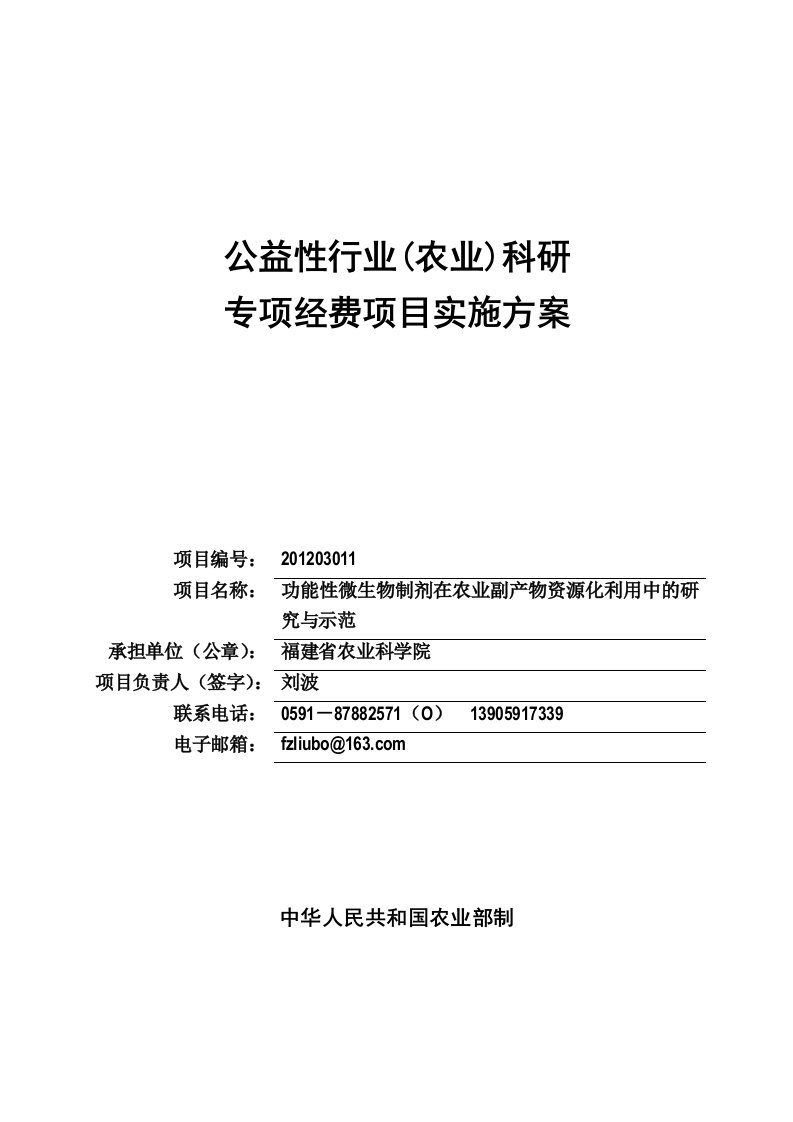 公益性行业(农业)科研
专项经费项目实施方案

项目编号： 201203011
项目名称： 功能性微生物制剂在农业副产物资源化利用中的研究与示范
承担单位（公章）： 福建省农业科学院
项目负责人（签字）： 刘波
联系电话： 0591－87882571（O） 13905917339
电子邮箱： fzliubo@163.com

中华人民共和国农业部制